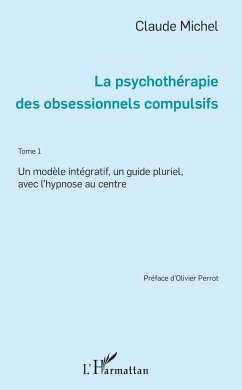 Claude Michel

La psychothérapie des obsessionnels compulsifs

Tome 1

Un modèle intégratif, un guide pluriel, avec l'hypnose au centre

Préface d'Olivier Perrot

L'Harmattan